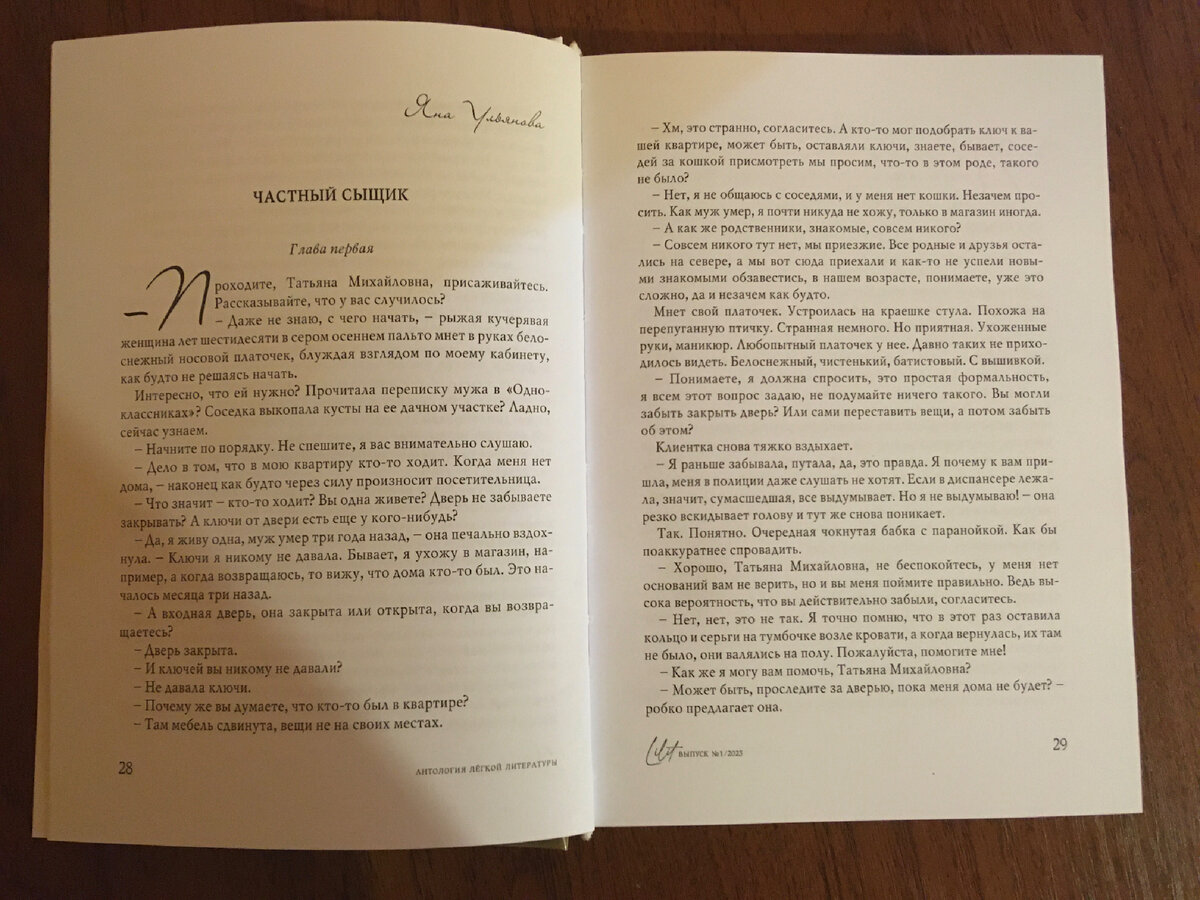 Яна Ульянова

ЧАСТНЫЙ СЫЩИК

Глава первая

– Проходите, Татьяна Михайловна, присаживайтесь. Рассказывайте, что у вас случилось?

– Даже не знаю, с чего начать, – рыжая кучерявая женщина лет шестидесяти в сером осеннем пальто мнет в руках белоснежный носовой платочек, блуждая взглядом по моему кабинету, как будто не решаясь начать.

Интересно, что ей нужно? Прочитала переписку мужа в «Одноклассниках»? Соседка выкопала кусты на ее дачном участке? Ладно, сейчас узнаем.

– Начните по порядку. Не спешите, я вас внимательно слушаю.

– Дело в том, что в мою квартиру кто-то ходит. Когда меня нет дома, – наконец как будто через силу произносит посетительница.

– Что значит – кто-то ходит? Вы одна живете? Дверь не забываете закрывать? А ключи от двери есть еще у кого-нибудь?

– Да, я живу одна, муж умер три года назад, – она печально вздохнула. – Ключи я никому не давала. Бывает, я ухожу в магазин, например, а когда возвращаюсь, то вижу, что дома кто-то был. Это началось месяца три назад.

– А входная дверь, она закрыта или открыта, когда вы возвращаетесь?

– Дверь закрыта.

– И ключей вы никому не давали?

– Не давала ключи.

– Почему же вы думаете, что кто-то был в квартире?

– Там мебель сдвинута, вещи не на своих местах.

28 АНТОЛОГИЯ ЛЁГКОЙ ЛИТЕРАТУРЫ

– Хм, это странно, согласитесь. А кто-то мог подобрать ключ к вашей квартире, может быть, оставляли ключи, знаете, бывает, соседей за кошкой присмотреть мы просим, что-то в этом роде, такого не было?

– Нет, я не общаюсь с соседями, и у меня нет кошки. Незачем просить. Как муж умер, я почти никуда не хожу, только в магазин иногда.

– А как же родственники, знакомые, совсем никого?

– Совсем никого тут нет, мы приезжие. Все родные и друзья остались на севере, а мы вот сюда приехали и как-то не успели новыми знакомыми обзавестись, в нашем возрасте, понимаете, уже это сложно, да и незачем как будто.

Мнет свой платочек. Устроилась на краешке стула. Похожа на перепуганную птичку. Странная немного. Но приятная. Ухоженные руки, маникюр. Любопытный платочек у нее. Давно таких не приходилось видеть. Белоснежный, чистенький, батистовый. С вышивкой.

– Понимаете, я должна спросить, это простая формальность, я всем этот вопрос задаю, не подумайте ничего такого. Вы могли забыть закрыть дверь? Или сами переставить вещи, а потом забыть об этом?

Клиентка снова тяжко вздыхает.

– Я раньше забывала, путала, да, это правда. Я почему к вам пришла, меня в полиции даже слушать не хотят. Если в диспансере лежала, значит, сумасшедшая, все выдумывает. Но я не выдумываю! – она резко вскидывает голову и тут же снова поникает.

Так. Понятно. Очередная чокнутая бабка с паранойкой. Как бы поаккуратнее спровадить.

– Хорошо, Татьяна Михайловна, не беспокойтесь, у меня нет оснований вам не верить, но и вы меня поймите правильно. Ведь высока вероятность, что вы действительно забыли, согласитесь.

– Нет, нет, это не так. Я точно помню, что в этот раз оставила кольцо и серьги на тумбочке возле кровати, а когда вернулась, их там не было, они валялись на полу. Пожалуйста, помогите мне!

– Как же я могу вам помочь, Татьяна Михайловна?

– Может быть, проследите за дверью, пока меня дома не будет? – робко предлагает она.

Lit ВЫПУСК №1/2023 29